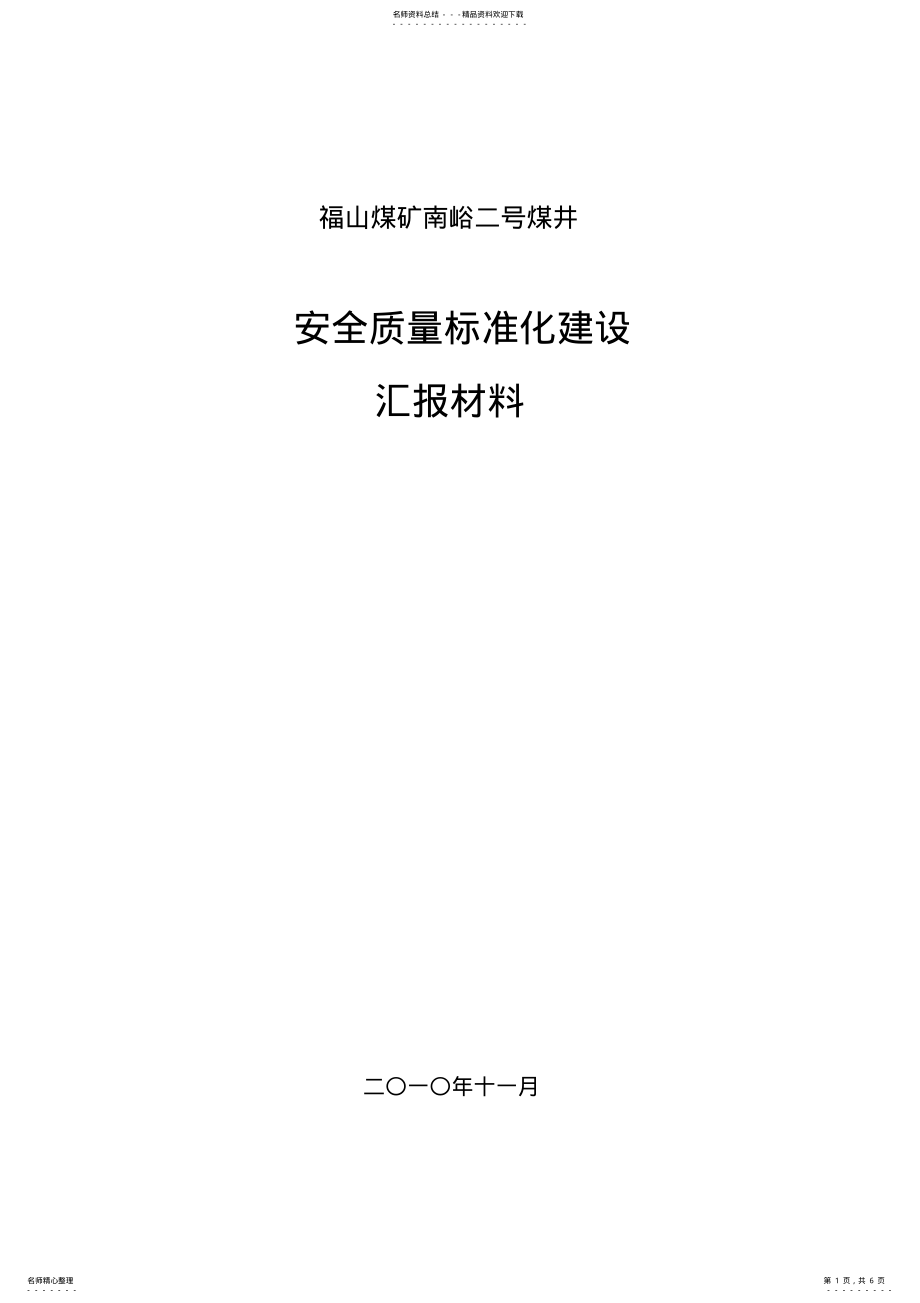 名师资料总结 - - -精品资料欢迎下载

福山煤矿南峪二号煤井

安全质量标准化建设

汇报材料

二〇一〇年十一月

名师精心整理

第 1 页，共 6 页